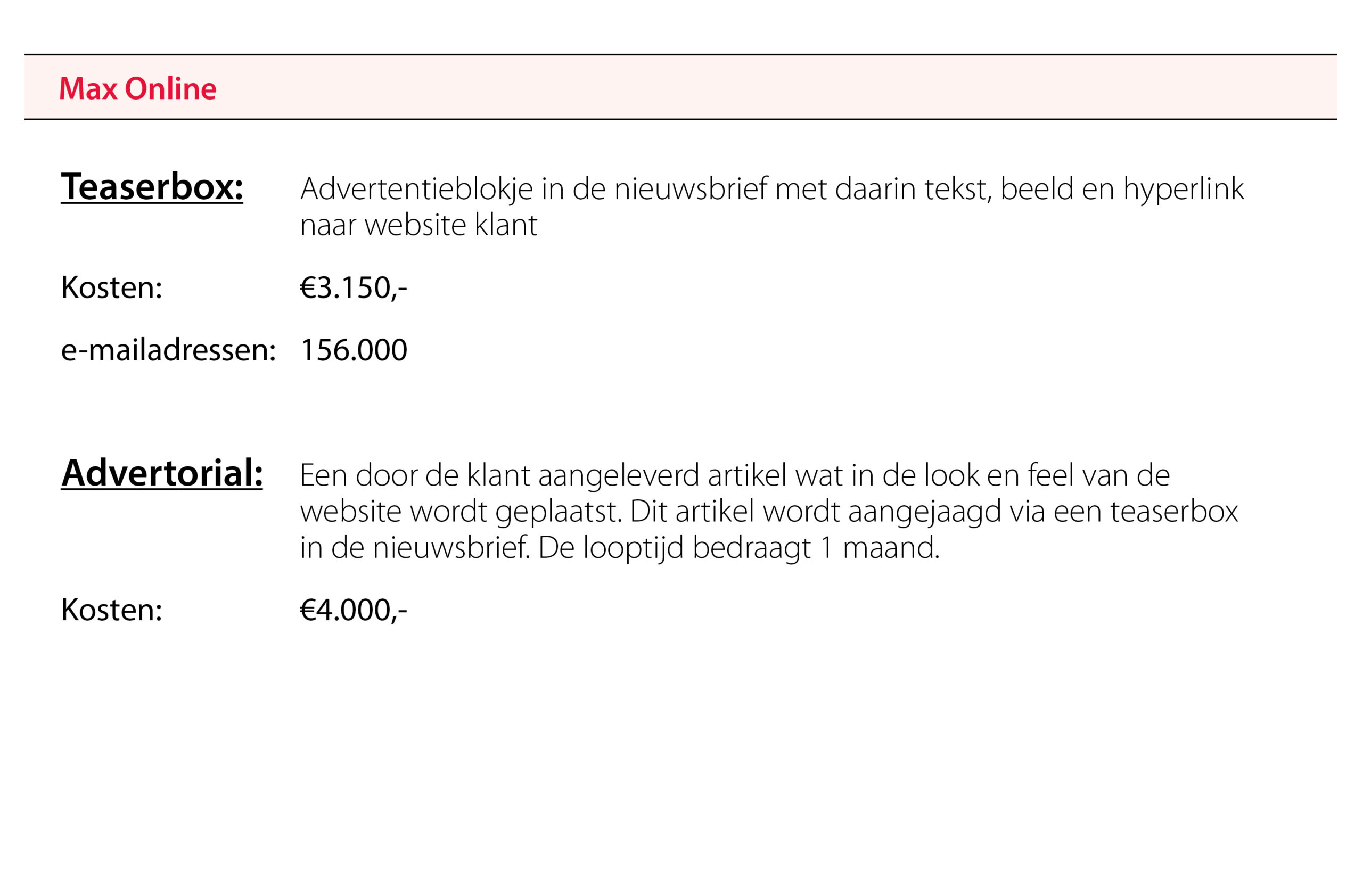 Max Online

Teaserbox: Advertentieblokje in de nieuwsbrief met daarin tekst, beeld en hyperlink naar website klant

Kosten: €3.150,-

e-mailadressen: 156.000

Advertorial: Een door de klant aangeleverd artikel wat in de look en feel van de website wordt geplaatst. Dit artikel wordt aangejaagd via een teaserbox in de nieuwsbrief. De looptijd bedraagt 1 maand.

Kosten: €4.000,-